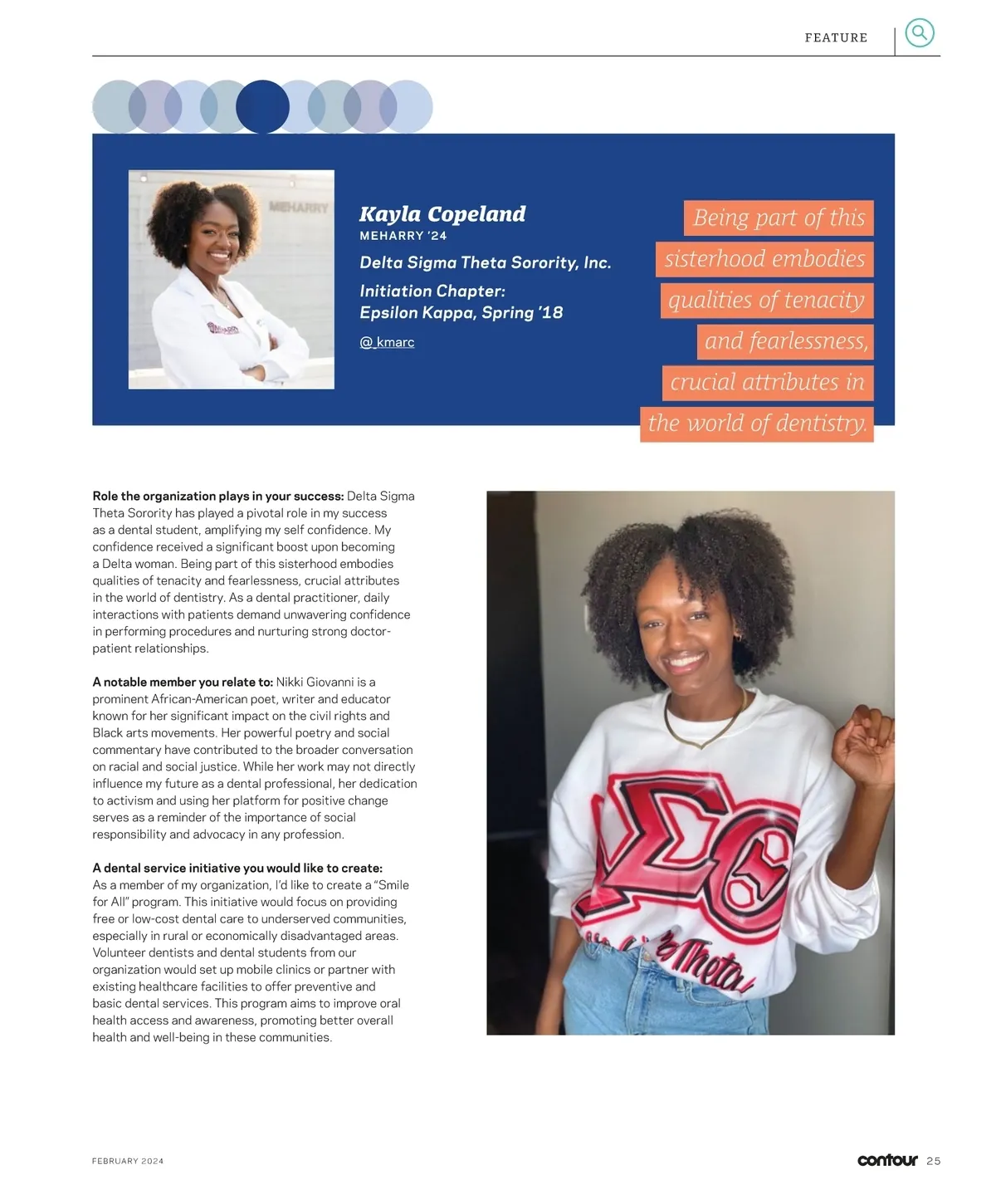 FEATURE

MEHARRY

Kayla Copeland
MEHARRY '24
Delta Sigma Theta Sorority, Inc.
Initiation Chapter:
Epsilon Kappa, Spring '18
@_kmarc

Being part of this sisterhood embodies qualities of tenacity and fearlessness, crucial attributes in the world of dentistry.

**Role the organization plays in your success:** Delta Sigma Theta Sorority has played a pivotal role in my success as a dental student, amplifying my self confidence. My confidence received a significant boost upon becoming a Delta woman. Being part of this sisterhood embodies qualities of tenacity and fearlessness, crucial attributes in the world of dentistry. As a dental practitioner, daily interactions with patients demand unwavering confidence in performing procedures and nurturing strong doctor-patient relationships.

**A notable member you relate to:** Nikki Giovanni is a prominent African-American poet, writer and educator known for her significant impact on the civil rights and Black arts movements. Her powerful poetry and social commentary have contributed to the broader conversation on racial and social justice. While her work may not directly influence my future as a dental professional, her dedication to activism and using her platform for positive change serves as a reminder of the importance of social responsibility and advocacy in any profession.

**A dental service initiative you would like to create:** As a member of my organization, I'd like to create a "Smile for All" program. This initiative would focus on providing free or low-cost dental care to underserved communities, especially in rural or economically disadvantaged areas. Volunteer dentists and dental students from our organization would set up mobile clinics or partner with existing healthcare facilities to offer preventive and basic dental services. This program aims to improve oral health access and awareness, promoting better overall health and well-being in these communities.

ΣΘ
Theta

FEBRUARY 2024

contour 25